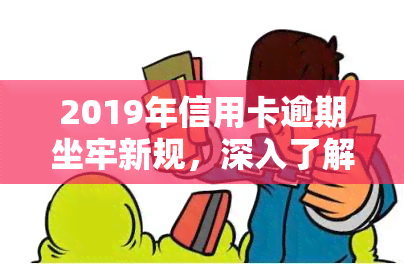 2019年信用卡逾期坐牢新规，深入了解